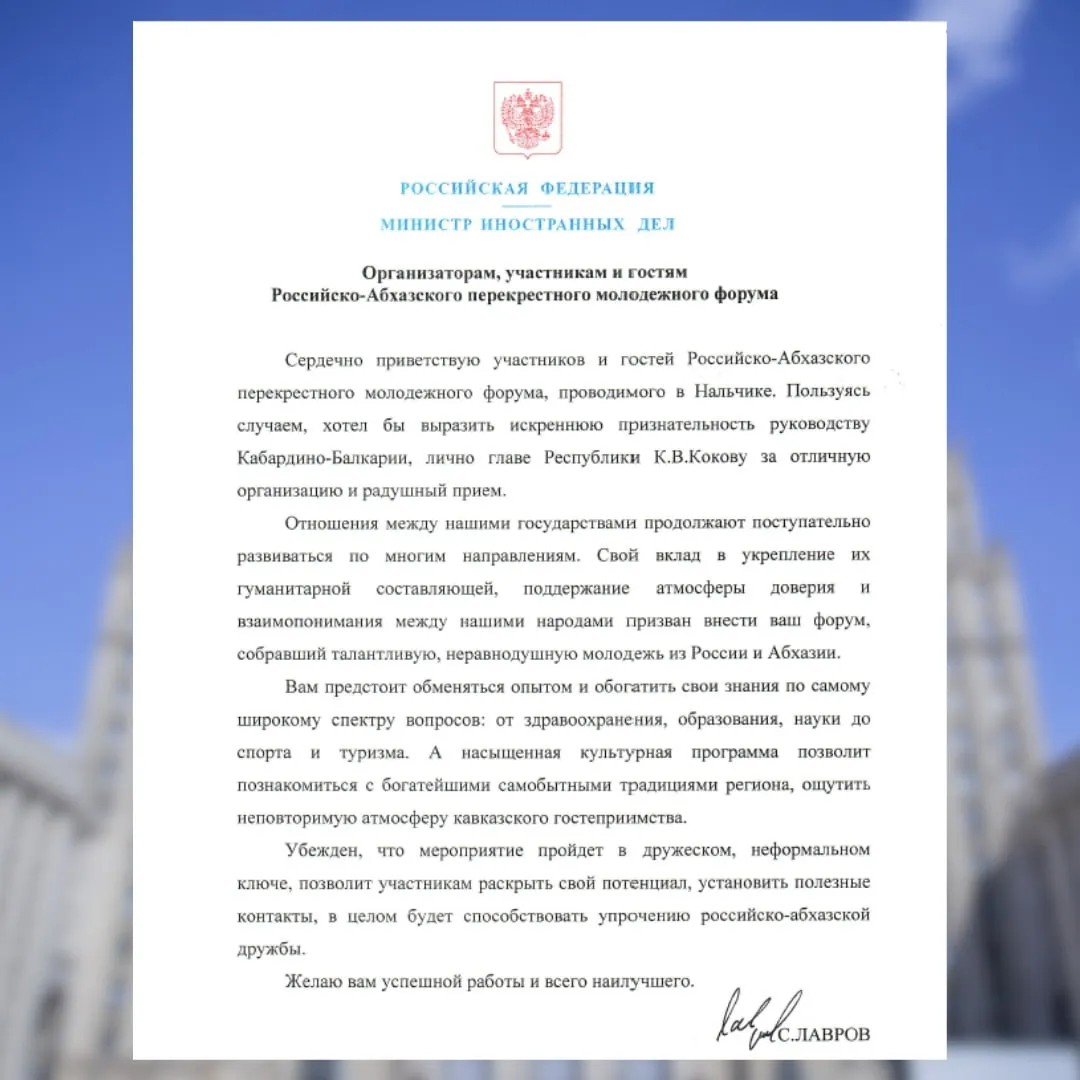 РОССИЙСКАЯ ФЕДЕРАЦИЯ

МИНИСТР ИНОСТРАННЫХ ДЕЛ

Организаторам, участникам и гостям Российско-Абхазского перекрестного молодежного форума

Сердечно приветствую участников и гостей Российско-Абхазского перекрестного молодежного форума, проводимого в Нальчике. Пользуясь случаем, хотел бы выразить искреннюю признательность руководству Кабардино-Балкарии, лично главе Республики К.В.Кокову за отличную организацию и радушный прием.

Отношения между нашими государствами продолжают поступательно развиваться по многим направлениям. Свой вклад в укрепление их гуманитарной составляющей, поддержание атмосферы доверия и взаимопонимания между нашими народами призван внести ваш форум, собравший талантливую, неравнодушную молодежь из России и Абхазии.

Вам предстоит обменяться опытом и обогатить свои знания по самому широкому спектру вопросов: от здравоохранения, образования, науки до спорта и туризма. А насыщенная культурная программа позволит познакомиться с богатейшими самобытными традициями региона, ощутить неповторимую атмосферу кавказского гостеприимства.

Убежден, что мероприятие пройдет в дружеском, неформальном ключе, позволит участникам раскрыть свой потенциал, установить полезные контакты, в целом будет способствовать упрочению российско-абхазской дружбы.

Желаю вам успешной работы и всего наилучшего.

С.ЛАВРОВ